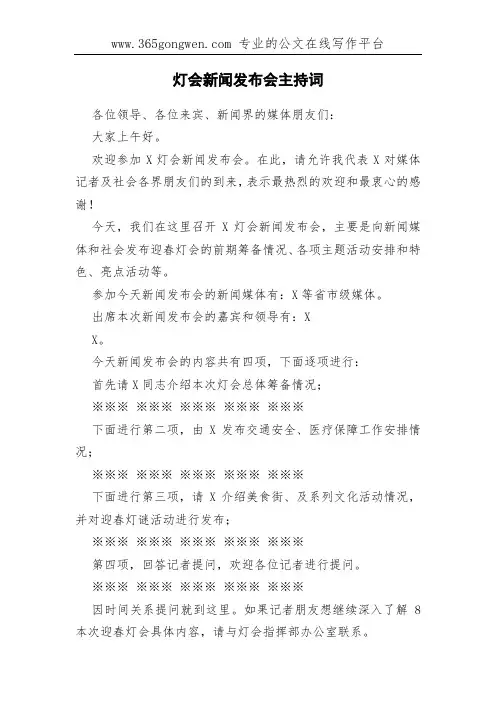 www.365gongwen.com 专业的公文在线写作平台

灯会新闻发布会主持词

各位领导、各位来宾、新闻界的媒体朋友们：

大家上午好。

欢迎参加 X 灯会新闻发布会。在此，请允许我代表 X 对媒体记者及社会各界朋友们的到来，表示最热烈的欢迎和最衷心的感谢！

今天，我们在这里召开 X 灯会新闻发布会，主要是向新闻媒体和社会发布迎春灯会的前期筹备情况、各项主题活动安排和特色、亮点活动等。

参加今天新闻发布会的新闻媒体有：X 等省市级媒体。

出席本次新闻发布会的嘉宾和领导有：X

X。

今天新闻发布会的内容共有四项，下面逐项进行：

首先请 X 同志介绍本次灯会总体筹备情况；

※※※ ※※※ ※※※ ※※※ ※※※

下面进行第二项，由 X 发布交通安全、医疗保障工作安排情况；

※※※ ※※※ ※※※ ※※※ ※※※

下面进行第三项，请 X 介绍美食街、及系列文化活动情况，并对迎春灯谜活动进行发布；

※※※ ※※※ ※※※ ※※※ ※※※

第四项，回答记者提问，欢迎各位记者进行提问。

※※※ ※※※ ※※※ ※※※ ※※※

因时间关系提问就到这里。如果记者朋友想继续深入了解 8 本次迎春灯会具体内容，请与灯会指挥部办公室联系。